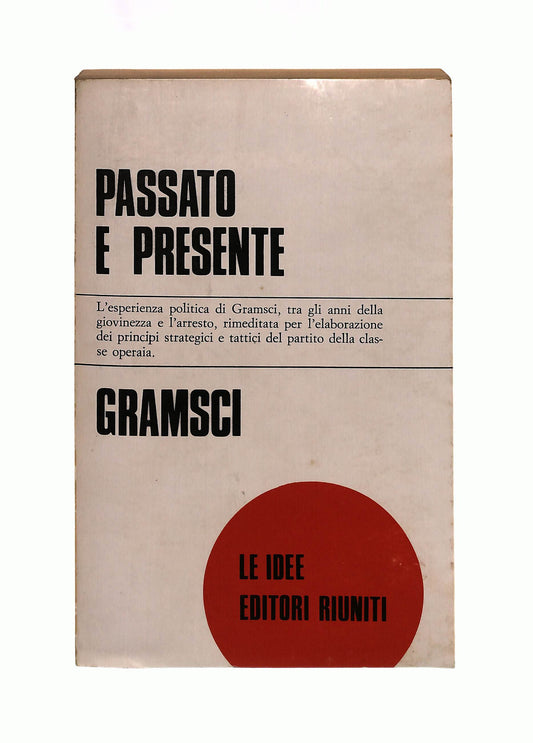 PASSATO
E PRESENTE

L'esperienza politica di Gramsci, tra gli anni della giovinezza e l'arresto, rimeditata per l'elaborazione dei principi strategici e tattici del partito della classe operaia.

GRAMSCI

LE IDEE
EDITORI RIUNITI